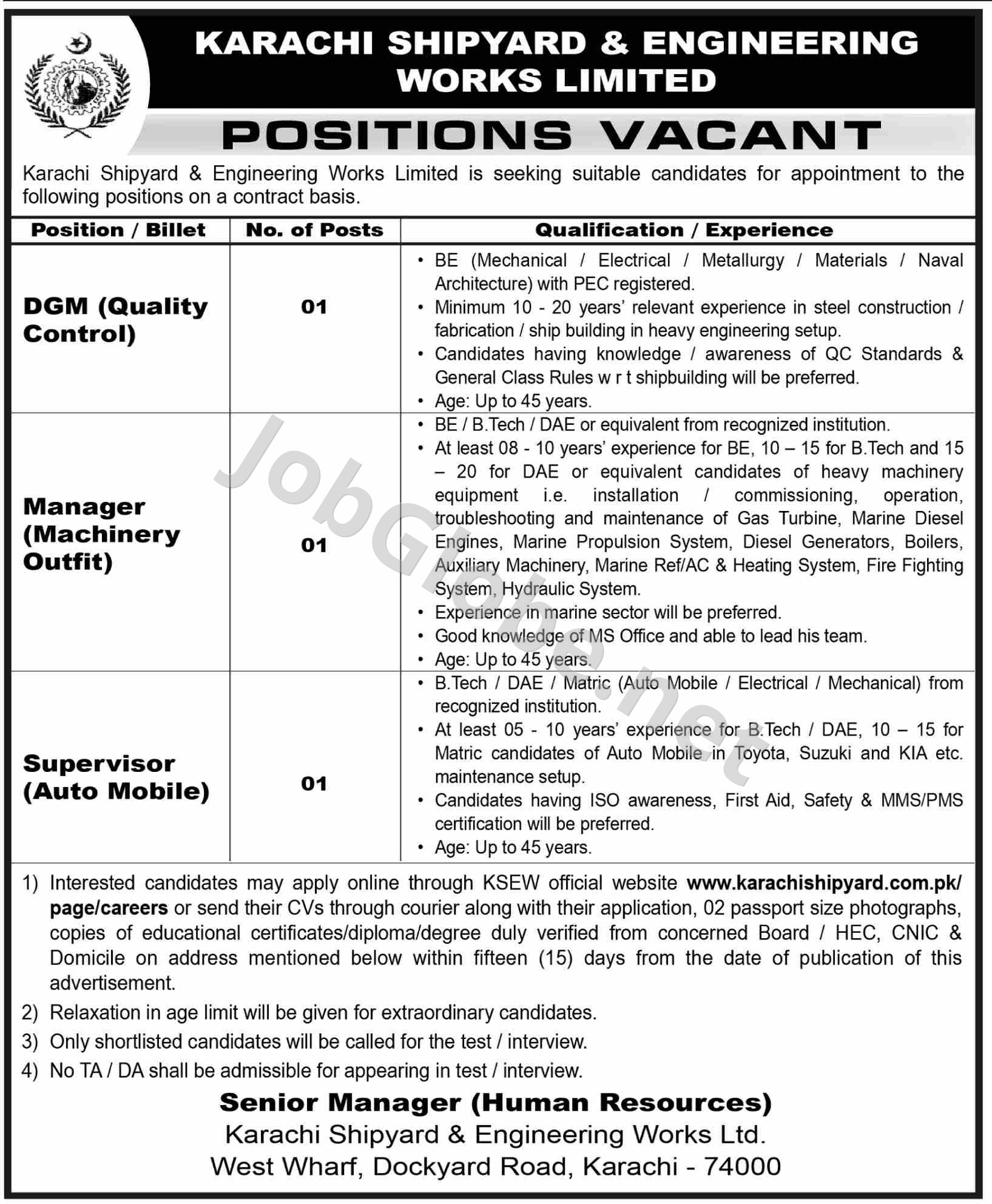 KARACHI SHIPYARD & ENGINEERING WORKS LIMITED

POSITIONS VACANT

Karachi Shipyard & Engineering Works Limited is seeking suitable candidates for appointment to the following positions on a contract basis.

| Position / Billet | No. of Posts | Qualification / Experience |
|---|---|---|
| DGM (Quality Control) | 01 | • BE (Mechanical / Electrical / Metallurgy / Materials / Naval Architecture) with PEC registered. • Minimum 10 - 20 years' relevant experience in steel construction / fabrication / ship building in heavy engineering setup. • Candidates having knowledge / awareness of QC Standards & General Class Rules w r t shipbuilding will be preferred. • Age: Up to 45 years. |
| Manager (Machinery Outfit) | 01 | • BE / B.Tech / DAE or equivalent from recognized institution. • At least 08 - 10 years' experience for BE, 10 – 15 for B.Tech and 15 – 20 for DAE or equivalent candidates of heavy machinery equipment i.e. installation / commissioning, operation, troubleshooting and maintenance of Gas Turbine, Marine Diesel Engines, Marine Propulsion System, Diesel Generators, Boilers, Auxiliary Machinery, Marine Ref/AC & Heating System, Fire Fighting System, Hydraulic System. • Experience in marine sector will be preferred. • Good knowledge of MS Office and able to lead his team. • Age: Up to 45 years. |
| Supervisor (Auto Mobile) | 01 | • B.Tech / DAE / Matric (Auto Mobile / Electrical / Mechanical) from recognized institution. • At least 05 - 10 years' experience for B.Tech / DAE, 10 – 15 for Matric candidates of Auto Mobile in Toyota, Suzuki and KIA etc. maintenance setup. • Candidates having ISO awareness, First Aid, Safety & MMS/PMS certification will be preferred. • Age: Up to 45 years. |

1) Interested candidates may apply online through KSEW official website www.karachishipyard.com.pk/page/careers or send their CVs through courier along with their application, 02 passport size photographs, copies of educational certificates/diploma/degree duly verified from concerned Board / HEC, CNIC & Domicile on address mentioned below within fifteen (15) days from the date of publication of this advertisement.
2) Relaxation in age limit will be given for extraordinary candidates.
3) Only shortlisted candidates will be called for the test / interview.
4) No TA / DA shall be admissible for appearing in test / interview.

Senior Manager (Human Resources)
Karachi Shipyard & Engineering Works Ltd.
West Wharf, Dockyard Road, Karachi - 74000

JobGlobe.net